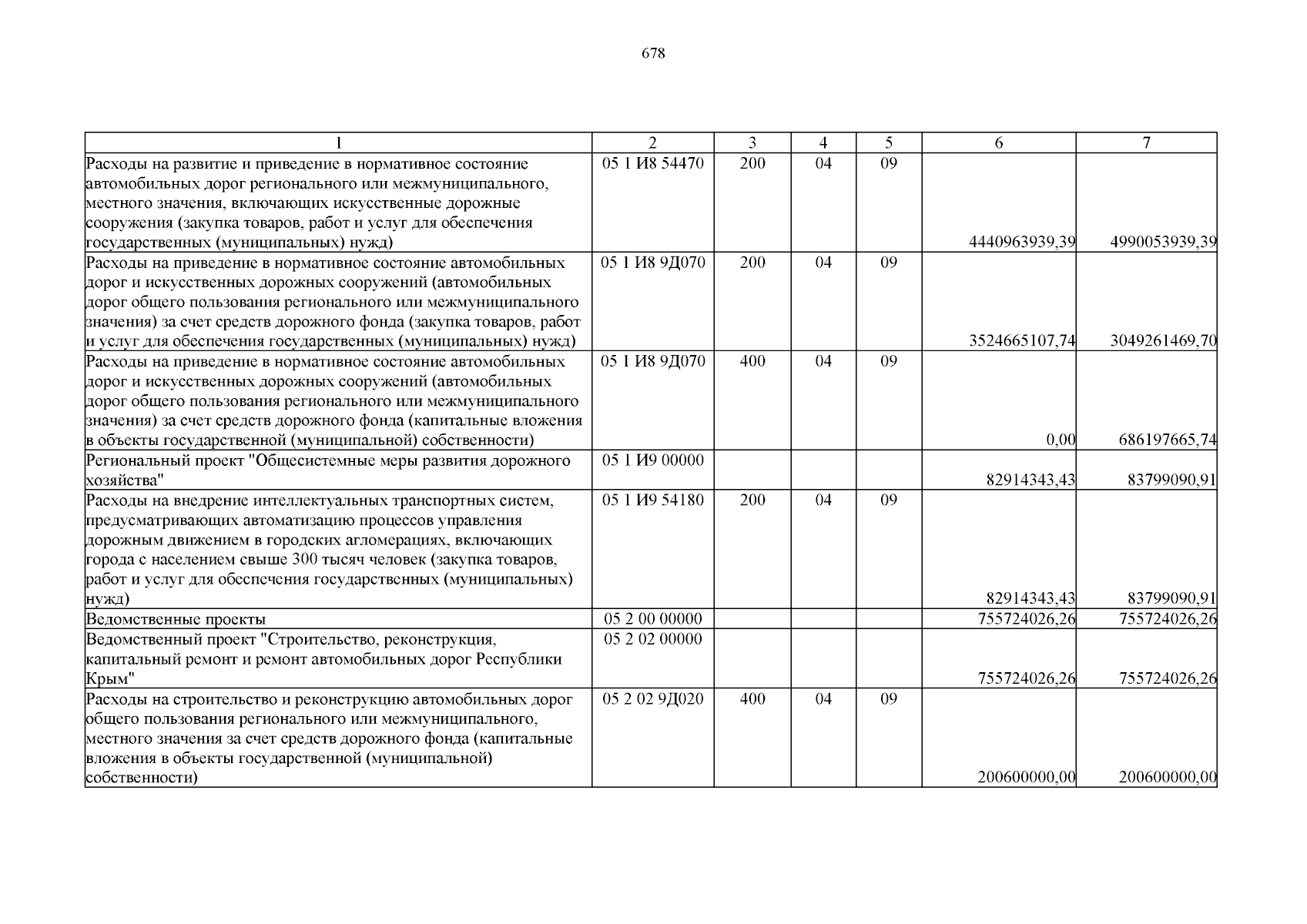 678

| 1 | 2 | 3 | 4 | 5 | 6 | 7 |
|---|---|---|---|---|---|---|
| Расходы на развитие и приведение в нормативное состояние автомобильных дорог регионального или межмуниципального, местного значения, включающих искусственные дорожные сооружения (закупка товаров, работ и услуг для обеспечения государственных (муниципальных) нужд) | 05 1 И8 54470 | 200 | 04 | 09 | 4440963939,39 | 4990053939,39 |
| Расходы на приведение в нормативное состояние автомобильных дорог и искусственных дорожных сооружений (автомобильных дорог общего пользования регионального или межмуниципального значения) за счет средств дорожного фонда (закупка товаров, работ и услуг для обеспечения государственных (муниципальных) нужд) | 05 1 И8 9Д070 | 200 | 04 | 09 | 3524665107,74 | 3049261469,70 |
| Расходы на приведение в нормативное состояние автомобильных дорог и искусственных дорожных сооружений (автомобильных дорог общего пользования регионального или межмуниципального значения) за счет средств дорожного фонда (капитальные вложения в объекты государственной (муниципальной) собственности) | 05 1 И8 9Д070 | 400 | 04 | 09 | 0,00 | 686197665,74 |
| Региональный проект "Общесистемные меры развития дорожного хозяйства" | 05 1 И9 00000 | | | | 82914343,43 | 83799090,91 |
| Расходы на внедрение интеллектуальных транспортных систем, предусматривающих автоматизацию процессов управления дорожным движением в городских агломерациях, включающих города с населением свыше 300 тысяч человек (закупка товаров, работ и услуг для обеспечения государственных (муниципальных) нужд) | 05 1 И9 54180 | 200 | 04 | 09 | 82914343,43 | 83799090,91 |
| Ведомственные проекты | 05 2 00 00000 | | | | 755724026,26 | 755724026,26 |
| Ведомственный проект "Строительство, реконструкция, капитальный ремонт и ремонт автомобильных дорог Республики Крым" | 05 2 02 00000 | | | | 755724026,26 | 755724026,26 |
| Расходы на строительство и реконструкцию автомобильных дорог общего пользования регионального или межмуниципального, местного значения за счет средств дорожного фонда (капитальные вложения в объекты государственной (муниципальной) собственности) | 05 2 02 9Д020 | 400 | 04 | 09 | 200600000,00 | 200600000,00 |